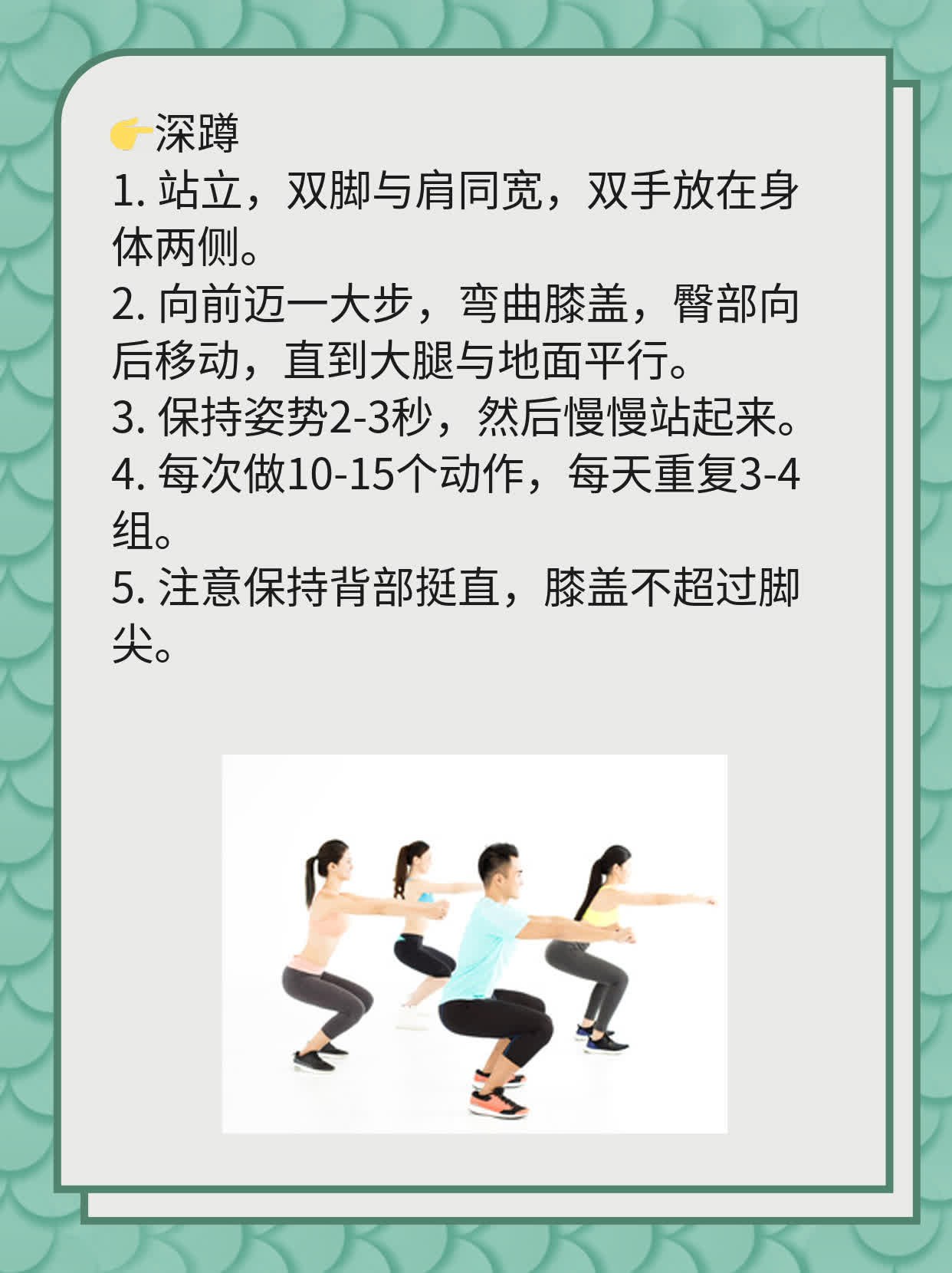 👉深蹲

1. 站立，双脚与肩同宽，双手放在身体两侧。
2. 向前迈一大步，弯曲膝盖，臀部向后移动，直到大腿与地面平行。
3. 保持姿势2-3秒，然后慢慢站起来。
4. 每次做10-15个动作，每天重复3-4组。
5. 注意保持背部挺直，膝盖不超过脚尖。